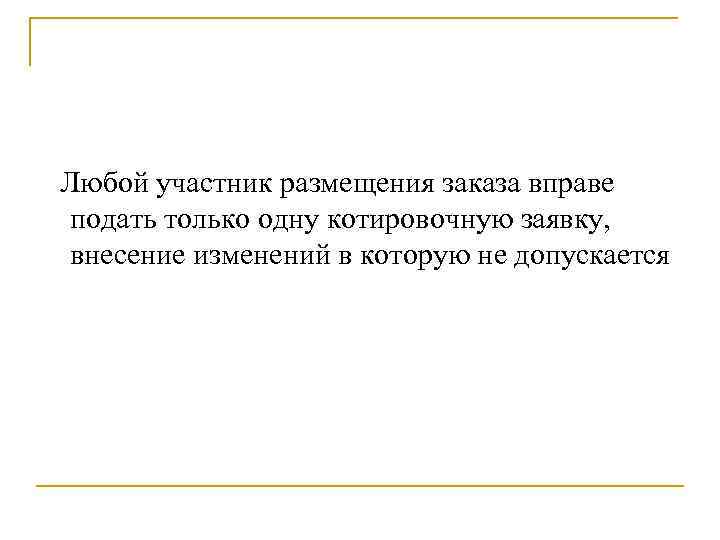 Любой участник размещения заказа вправе подать только одну котировочную заявку, внесение изменений в которую не допускается